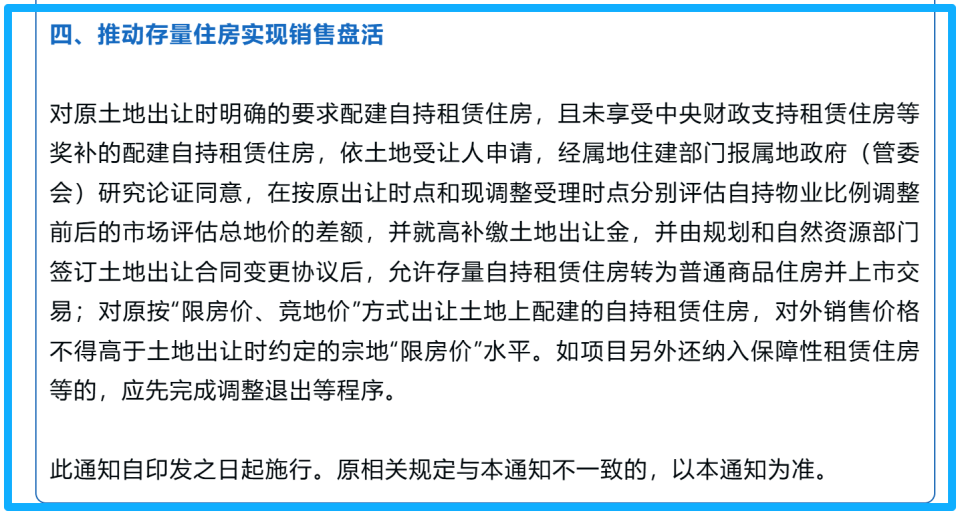 四、推动存量住房实现销售盘活

对原土地出让时明确的要求配建自持租赁住房，且未享受中央财政支持租赁住房等奖补的配建自持租赁住房，依土地受让人申请，经属地住建部门报属地政府（管委会）研究论证同意，在按原出让时点和现调整受理时点分别评估自持物业比例调整前后的市场评估总地价的差额，并就高补缴土地出让金，并由规划和自然资源部门签订土地出让合同变更协议后，允许存量自持租赁住房转为普通商品住房并上市交易；对原按“限房价、竞地价”方式出让土地上配建的自持租赁住房，对外销售价格不得高于土地出让时约定的宗地“限房价”水平。如项目另外还纳入保障性租赁住房等的，应先完成调整退出等程序。

此通知自印发之日起施行。原相关规定与本通知不一致的，以本通知为准。